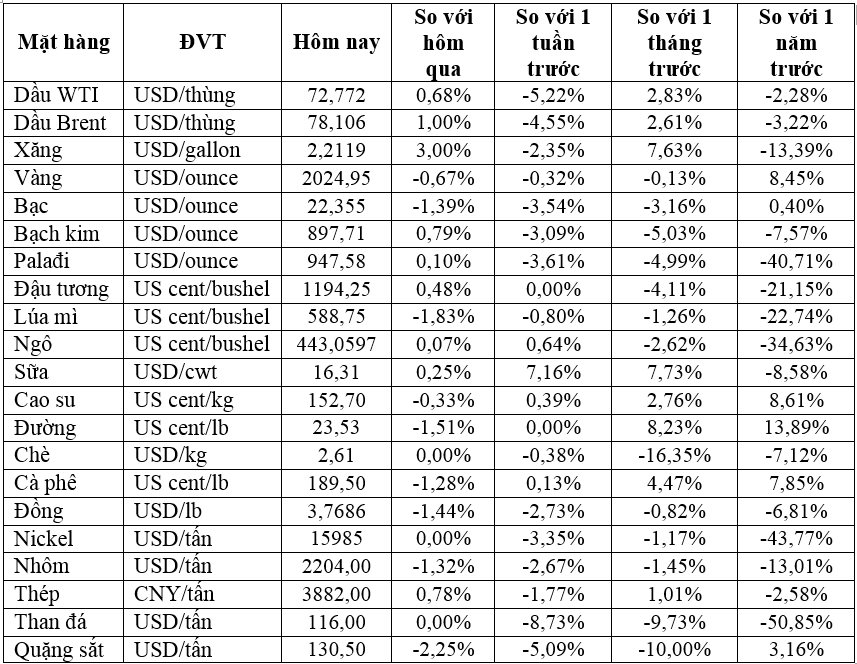 | Mặt hàng | ĐVT | Hôm nay | So với hôm qua | So với 1 tuần trước | So với 1 tháng trước | So với 1 năm trước |
|---|---|---|---|---|---|---|
| Dầu WTI | USD/thùng | 72,772 | 0,68% | -5,22% | 2,83% | -2,28% |
| Dầu Brent | USD/thùng | 78,106 | 1,00% | -4,55% | 2,61% | -3,22% |
| Xăng | USD/gallon | 2,2119 | 3,00% | -2,35% | 7,63% | -13,39% |
| Vàng | USD/ounce | 2024,95 | -0,67% | -0,32% | -0,13% | 8,45% |
| Bạc | USD/ounce | 22,355 | -1,39% | -3,54% | -3,16% | 0,40% |
| Bạch kim | USD/ounce | 897,71 | 0,79% | -3,09% | -5,03% | -7,57% |
| Palađi | USD/ounce | 947,58 | 0,10% | -3,61% | -4,99% | -40,71% |
| Đậu tương | US cent/bushel | 1194,25 | 0,48% | 0,00% | -4,11% | -21,15% |
| Lúa mì | US cent/bushel | 588,75 | -1,83% | -0,80% | -1,26% | -22,74% |
| Ngô | US cent/bushel | 443,0597 | 0,07% | 0,64% | -2,62% | -34,63% |
| Sữa | USD/cwt | 16,31 | 0,25% | 7,16% | 7,73% | -8,58% |
| Cao su | US cent/kg | 152,70 | -0,33% | 0,39% | 2,76% | 8,61% |
| Đường | US cent/lb | 23,53 | -1,51% | 0,00% | 8,23% | 13,89% |
| Chè | USD/kg | 2,61 | 0,00% | -0,38% | -16,35% | -7,12% |
| Cà phê | US cent/lb | 189,50 | -1,28% | 0,13% | 4,47% | 7,85% |
| Đồng | USD/lb | 3,7686 | -1,44% | -2,73% | -0,82% | -6,81% |
| Nickel | USD/tấn | 15985 | 0,00% | -3,35% | -1,17% | -43,77% |
| Nhôm | USD/tấn | 2204,00 | -1,32% | -2,67% | -1,45% | -13,01% |
| Thép | CNY/tấn | 3882,00 | 0,78% | -1,77% | 1,01% | -2,58% |
| Than đá | USD/tấn | 116,00 | 0,00% | -8,73% | -9,73% | -50,85% |
| Quặng sắt | USD/tấn | 130,50 | -2,25% | -5,09% | -10,00% | 3,16% |